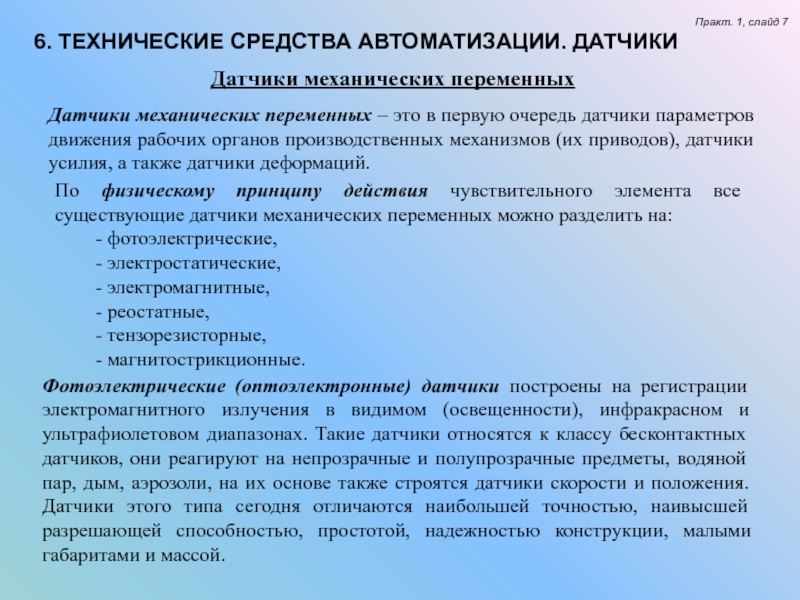 Практ. 1, слайд 7

6. ТЕХНИЧЕСКИЕ СРЕДСТВА АВТОМАТИЗАЦИИ. ДАТЧИКИ

Датчики механических переменных

Датчики механических переменных – это в первую очередь датчики параметров движения рабочих органов производственных механизмов (их приводов), датчики усилия, а также датчики деформаций.

По физическому принципу действия чувствительного элемента все существующие датчики механических переменных можно разделить на:
- фотоэлектрические,
- электростатические,
- электромагнитные,
- реостатные,
- тензорезисторные,
- магнитострикционные.

Фотоэлектрические (оптоэлектронные) датчики построены на регистрации электромагнитного излучения в видимом (освещенности), инфракрасном и ультрафиолетовом диапазонах. Такие датчики относятся к классу бесконтактных датчиков, они реагируют на непрозрачные и полупрозрачные предметы, водяной пар, дым, аэрозоли, на их основе также строятся датчики скорости и положения. Датчики этого типа сегодня отличаются наибольшей точностью, наивысшей разрешающей способностью, простотой, надежностью конструкции, малыми габаритами и массой.